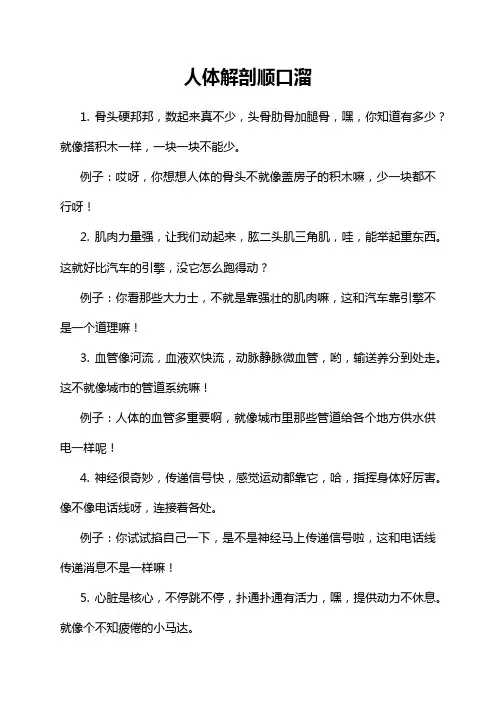 人体解剖顺口溜

1. 骨头硬邦邦，数起来真不少，头骨肋骨加腿骨，嘿，你知道有多少？就像搭积木一样，一块一块不能少。

例子：哎呀，你想想人体的骨头不就像盖房子的积木嘛，少一块都不行呀！

2. 肌肉力量强，让我们动起来，肱二头肌三角肌，哇，能举起重东西。这就好比汽车的引擎，没它怎么跑得动？

例子：你看那些大力士，不就是靠强壮的肌肉嘛，这和汽车靠引擎不是一个道理嘛！

3. 血管像河流，血液欢快流，动脉静脉微血管，哟，输送养分到处走。这不就像城市的管道系统嘛！

例子：人体的血管多重要啊，就像城市里那些管道给各个地方供水供电一样呢！

4. 神经很奇妙，传递信号快，感觉运动都靠它，哈，指挥身体好厉害。像不像电话线呀，连接着各处。

例子：你试试掐自己一下，是不是神经马上传递信号啦，这和电话线传递消息不是一样嘛！

5. 心脏是核心，不停跳不停，扑通扑通有活力，嘿，提供动力不休息。就像个不知疲倦的小马达。